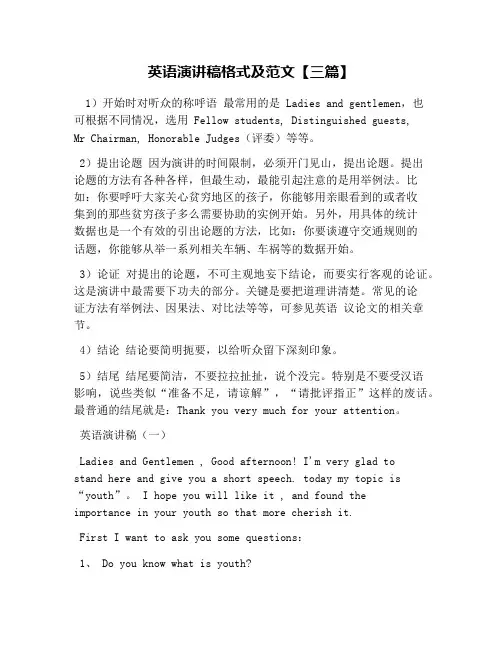 英语演讲稿格式及范文【三篇】

1）开始时对听众的称呼语 最常用的是 Ladies and gentlemen，也可根据不同情况，选用 Fellow students, Distinguished guests, Mr Chairman, Honorable Judges（评委）等等。

2）提出论题 因为演讲的时间限制，必须开门见山，提出论题。提出论题的方法有各种各样，但最生动，最能引起注意的是用举例法。比如：你要呼吁大家关心贫穷地区的孩子，你能够用亲眼看到的或者收集到的那些贫穷孩子多么需要协助的实例开始。另外，用具体的统计数据也是一个有效的引出论题的方法，比如：你要谈遵守交通规则的话题，你能够从举一系列相关车辆、车祸等的数据开始。

3）论证 对提出的论题，不可主观地妄下结论，而要实行客观的论证。这是演讲中最需要下功夫的部分。关键是要把道理讲清楚。常见的论证方法有举例法、因果法、对比法等等，可参见英语 议论文的相关章节。

4）结论 结论要简明扼要，以给听众留下深刻印象。

5）结尾 结尾要简洁，不要拉拉扯扯，说个没完。特别是不要受汉语影响，说些类似“准备不足，请谅解”，“请批评指正”这样的废话。最普通的结尾就是：Thank you very much for your attention。

英语演讲稿（一）

Ladies and Gentlemen , Good afternoon! I'm very glad to stand here and give you a short speech. today my topic is “youth”。 I hope you will like it , and found the importance in your youth so that more cherish it.

First I want to ask you some questions:

1、 Do you know what is youth?